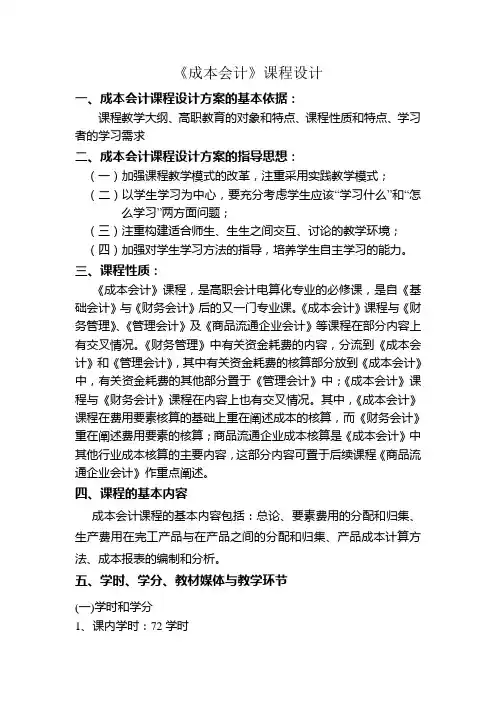 《成本会计》课程设计

一、成本会计课程设计方案的基本依据：

课程教学大纲、高职教育的对象和特点、课程性质和特点、学习者的学习需求

二、成本会计课程设计方案的指导思想：

（一）加强课程教学模式的改革，注重采用实践教学模式；

（二）以学生学习为中心，要充分考虑学生应该“学习什么”和“怎么学习”两方面问题；

（三）注重构建适合师生、生生之间交互、讨论的教学环境；

（四）加强对学生学习方法的指导，培养学生自主学习的能力。

三、课程性质：

《成本会计》课程，是高职会计电算化专业的必修课，是自《基础会计》与《财务会计》后的又一门专业课。《成本会计》课程与《财务管理》、《管理会计》及《商品流通企业会计》等课程在部分内容上有交叉情况。《财务管理》中有关资金耗费的内容，分流到《成本会计》和《管理会计》，其中有关资金耗费的核算部分放到《成本会计》中，有关资金耗费的其他部分置于《管理会计》中；《成本会计》课程与《财务会计》课程在内容上也有交叉情况。其中，《成本会计》课程在费用要素核算的基础上重在阐述成本的核算，而《财务会计》重在阐述费用要素的核算；商品流通企业成本核算是《成本会计》中其他行业成本核算的主要内容，这部分内容可置于后续课程《商品流通企业会计》作重点阐述。

四、课程的基本内容

成本会计课程的基本内容包括：总论、要素费用的分配和归集、生产费用在完工产品与在产品之间的分配和归集、产品成本计算方法、成本报表的编制和分析。

五、学时、学分、教材媒体与教学环节

(一)学时和学分

1、课内学时：72 学时